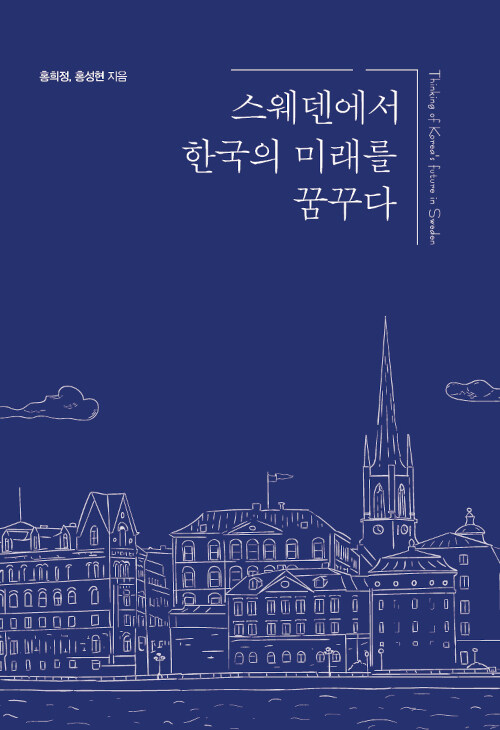 홍희정, 홍성현 지음

스웨덴에서
한국의 미래를
꿈꾸다

Thinking of Korea's future in Sweden